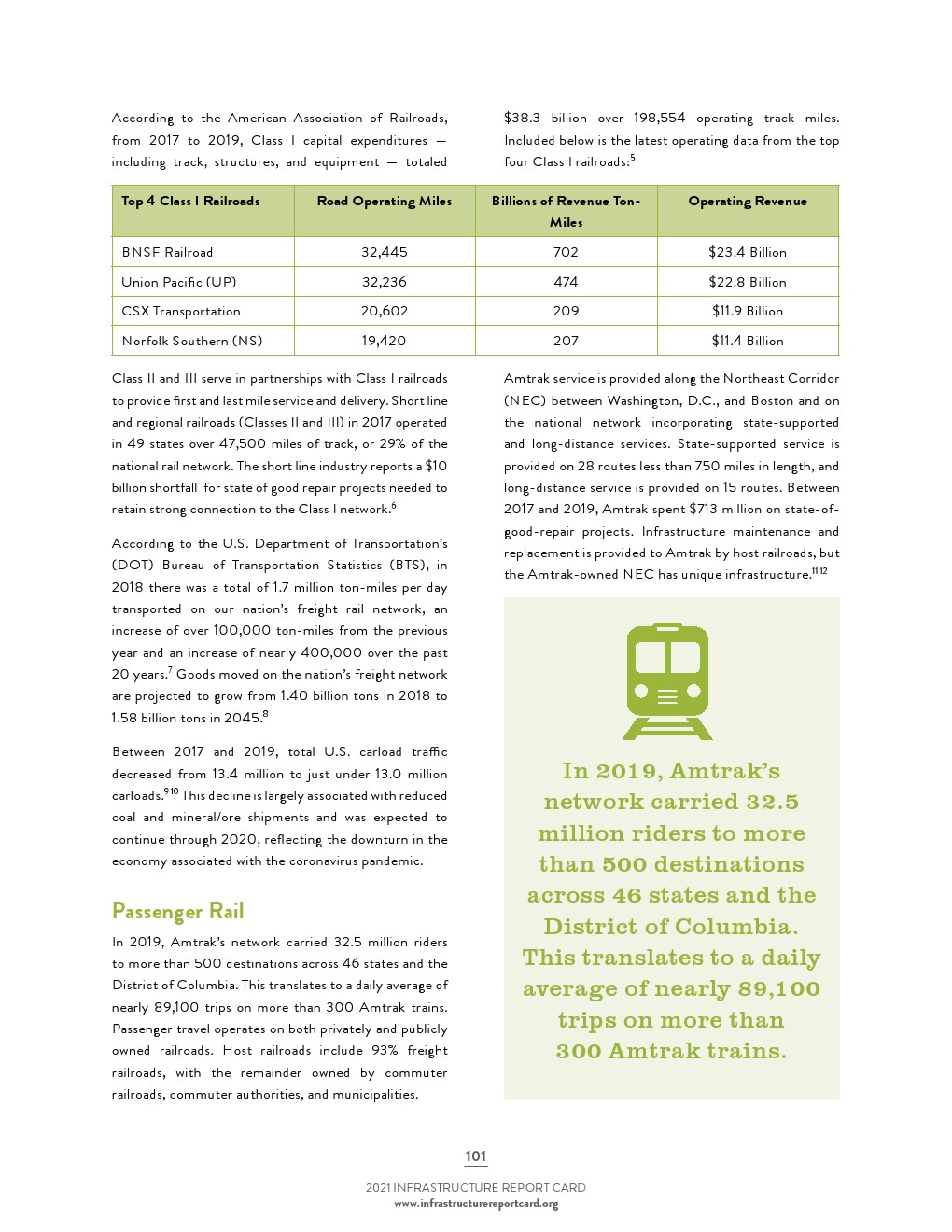 According to the American Association of Railroads, from 2017 to 2019, Class I capital expenditures — including track, structures, and equipment — totaled $38.3 billion over 198,554 operating track miles. Included below is the latest operating data from the top four Class I railroads:$^5$

| Top 4 Class I Railroads | Road Operating Miles | Billions of Revenue Ton-Miles | Operating Revenue |
|---|---|---|---|
| BNSF Railroad | 32,445 | 702 | $23.4 Billion |
| Union Pacific (UP) | 32,236 | 474 | $22.8 Billion |
| CSX Transportation | 20,602 | 209 | $11.9 Billion |
| Norfolk Southern (NS) | 19,420 | 207 | $11.4 Billion |

Class II and III serve in partnerships with Class I railroads to provide first and last mile service and delivery. Short line and regional railroads (Classes II and III) in 2017 operated in 49 states over 47,500 miles of track, or 29% of the national rail network. The short line industry reports a $10 billion shortfall for state of good repair projects needed to retain strong connection to the Class I network.$^6$

According to the U.S. Department of Transportation's (DOT) Bureau of Transportation Statistics (BTS), in 2018 there was a total of 1.7 million ton-miles per day transported on our nation's freight rail network, an increase of over 100,000 ton-miles from the previous year and an increase of nearly 400,000 over the past 20 years.$^7$ Goods moved on the nation's freight network are projected to grow from 1.40 billion tons in 2018 to 1.58 billion tons in 2045.$^8$

Between 2017 and 2019, total U.S. carload traffic decreased from 13.4 million to just under 13.0 million carloads.$^{9\,10}$ This decline is largely associated with reduced coal and mineral/ore shipments and was expected to continue through 2020, reflecting the downturn in the economy associated with the coronavirus pandemic.

Passenger Rail

In 2019, Amtrak's network carried 32.5 million riders to more than 500 destinations across 46 states and the District of Columbia. This translates to a daily average of nearly 89,100 trips on more than 300 Amtrak trains. Passenger travel operates on both privately and publicly owned railroads. Host railroads include 93% freight railroads, with the remainder owned by commuter railroads, commuter authorities, and municipalities.

Amtrak service is provided along the Northeast Corridor (NEC) between Washington, D.C., and Boston and on the national network incorporating state-supported and long-distance services. State-supported service is provided on 28 routes less than 750 miles in length, and long-distance service is provided on 15 routes. Between 2017 and 2019, Amtrak spent $713 million on state-of-good-repair projects. Infrastructure maintenance and replacement is provided to Amtrak by host railroads, but the Amtrak-owned NEC has unique infrastructure.$^{11\,12}$

In 2019, Amtrak's network carried 32.5 million riders to more than 500 destinations across 46 states and the District of Columbia. This translates to a daily average of nearly 89,100 trips on more than 300 Amtrak trains.

101

2021 INFRASTRUCTURE REPORT CARD
www.infrastructurereportcard.org